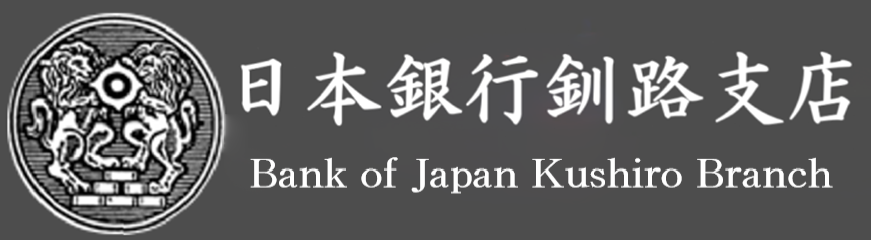 日本銀行釧路支店
Bank of Japan Kushiro Branch